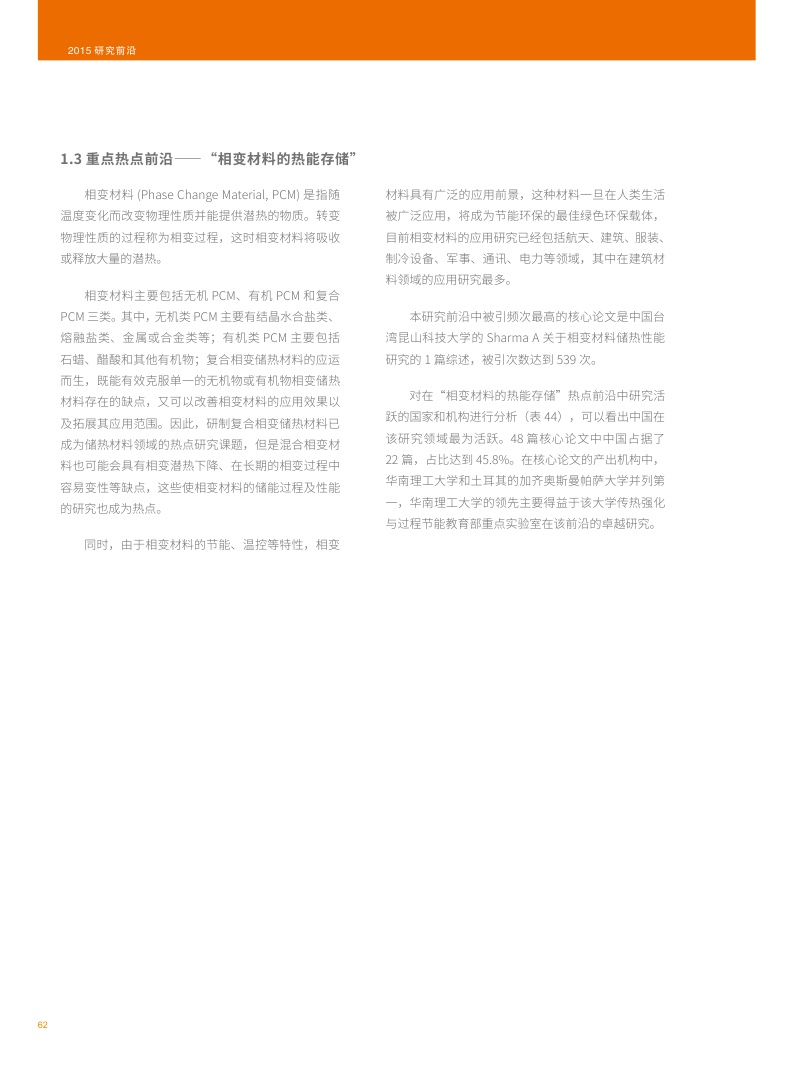 2015 研究前沿

1.3 重点热点前沿——“相变材料的热能存储”

相变材料 (Phase Change Material, PCM) 是指随温度变化而改变物理性质并能提供潜热的物质。转变物理性质的过程称为相变过程，这时相变材料将吸收或释放大量的潜热。

相变材料主要包括无机 PCM、有机 PCM 和复合 PCM 三类。其中，无机类 PCM 主要有结晶水合盐类、熔融盐类、金属或合金类等；有机类 PCM 主要包括石蜡、醋酸和其他有机物；复合相变储热材料的应运而生，既能有效克服单一的无机物或有机物相变储热材料存在的缺点，又可以改善相变材料的应用效果以及拓展其应用范围。因此，研制复合相变储热材料已成为储热材料领域的热点研究课题，但是混合相变材料也可能会具有相变潜热下降、在长期的相变过程中容易变性等缺点，这些使相变材料的储能过程及性能的研究也成为热点。

同时，由于相变材料的节能、温控等特性，相变材料具有广泛的应用前景，这种材料一旦在人类生活被广泛应用，将成为节能环保的最佳绿色环保载体，目前相变材料的应用研究已经包括航天、建筑、服装、制冷设备、军事、通讯、电力等领域，其中在建筑材料领域的应用研究最多。

本研究前沿中被引频次最高的核心论文是中国台湾昆山科技大学的 Sharma A 关于相变材料储热性能研究的 1 篇综述，被引次数达到 539 次。

对在“相变材料的热能存储”热点前沿中研究活跃的国家和机构进行分析（表 44），可以看出中国在该研究领域最为活跃。48 篇核心论文中中国占据了 22 篇，占比达到 45.8%。在核心论文的产出机构中，华南理工大学和土耳其的加齐奥斯曼帕萨大学并列第一，华南理工大学的领先主要得益于该大学传热强化与过程节能教育部重点实验室在该前沿的卓越研究。

62